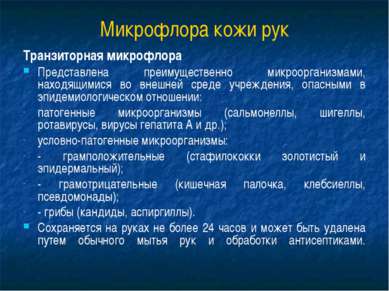 Микрофлора кожи рук

Транзиторная микрофлора

Представлена преимущественно микроорганизмами, находящимися во внешней среде учреждения, опасными в эпидемиологическом отношении:

патогенные микроорганизмы (сальмонеллы, шигеллы, ротавирусы, вирусы гепатита А и др.);

условно-патогенные микроорганизмы:

- грамположительные (стафилококки золотистый и эпидермальный);

- грамотрицательные (кишечная палочка, клебсиеллы, псевдомонады);

- грибы (кандиды, аспиргиллы).

Сохраняется на руках не более 24 часов и может быть удалена путем обычного мытья рук и обработки антисептиками.